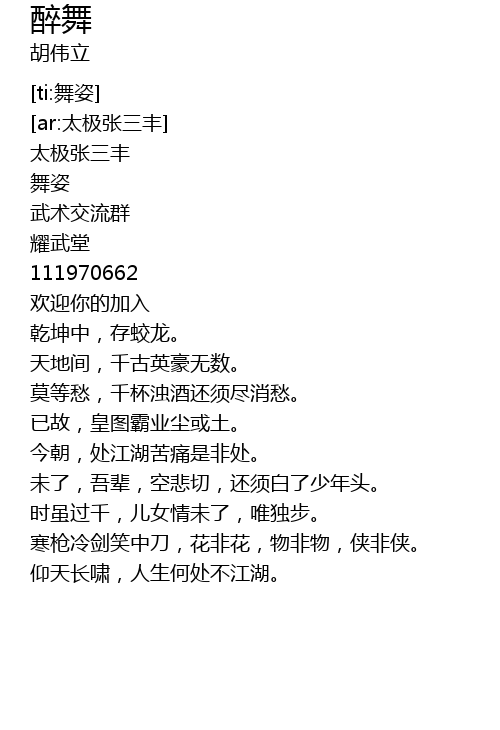 醉舞
胡伟立

[ti:舞姿]
[ar:太极张三丰]
太极张三丰
舞姿
武术交流群
耀武堂
111970662
欢迎你的加入
乾坤中，存蛟龙。
天地间，千古英豪无数。
莫等愁，千杯浊酒还须尽消愁。
已故，皇图霸业尘或土。
今朝，处江湖苦痛是非处。
未了，吾辈，空悲切，还须白了少年头。
时虽过千，儿女情未了，唯独步。
寒枪冷剑笑中刀，花非花，物非物，侠非侠。
仰天长啸，人生何处不江湖。